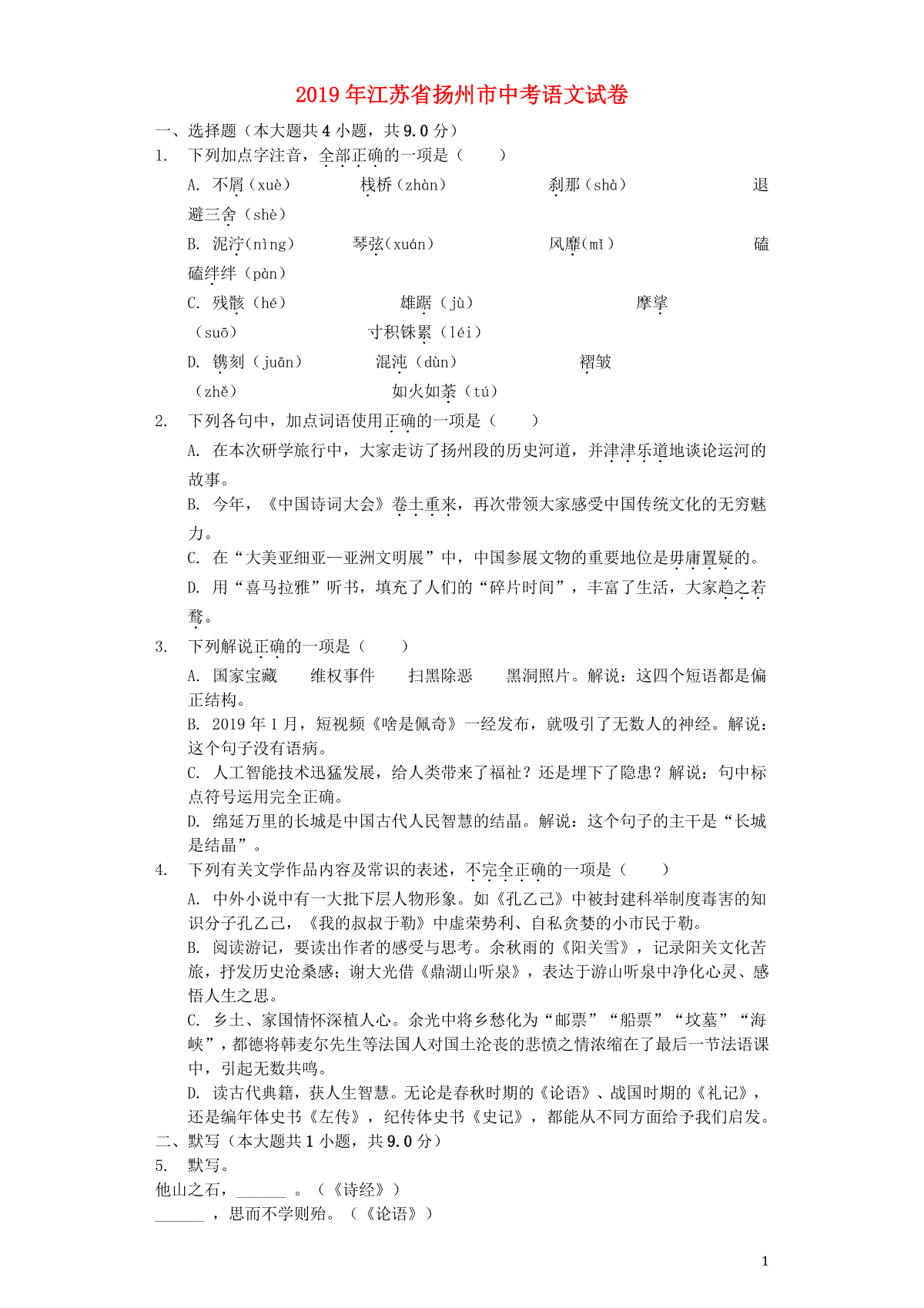 2019年江苏省扬州市中考语文试卷

一、选择题（本大题共4小题，共9.0分）

1. 下列加点字注音，全部正确的一项是（　　）

A. 不屑（xuè）　　栈桥（zhàn）　　刹那（shà）　　退避三舍（shè）

B. 泥泞(nìng)　　琴弦(xuán)　　风靡(mǐ)　　磕磕绊绊（pàn）

C. 残骸（hé）　　雄踞（jù）　　摩挲（suō）　　寸积铢累（léi）

D. 镌刻（juān）　　混沌（dùn）　　褶皱（zhě）　　如火如荼（tú）

2. 下列各句中，加点词语使用正确的一项是（　　）

A. 在本次研学旅行中，大家走访了扬州段的历史河道，并津津乐道地谈论运河的故事。

B. 今年，《中国诗词大会》卷土重来，再次带领大家感受中国传统文化的无穷魅力。

C. 在“大美亚细亚--亚洲文明展”中，中国参展文物的重要地位是毋庸置疑的。

D. 用“喜马拉雅”听书，填充了人们的“碎片时间”，丰富了生活，大家趋之若鹜。

3. 下列解说正确的一项是（　　）

A. 国家宝藏　　维权事件　　扫黑除恶　　黑洞照片。解说：这四个短语都是偏正结构。

B. 2019年1月，短视频《啥是佩奇》一经发布，就吸引了无数人的神经。解说：这个句子没有语病。

C. 人工智能技术迅猛发展，给人类带来了福祉？还是埋下了隐患？解说：句中标点符号运用完全正确。

D. 绵延万里的长城是中国古代人民智慧的结晶。解说：这个句子的主干是“长城是结晶”。

4. 下列有关文学作品内容及常识的表述，不完全正确的一项是（　　）

A. 中外小说中有一大批下层人物形象。如《孔乙己》中被封建科举制度毒害的知识分子孔乙己，《我的叔叔于勒》中虚荣势利、自私贪婪的小市民于勒。

B. 阅读游记，要读出作者的感受与思考。余秋雨的《阳关雪》，记录阳关文化苦旅，抒发历史沧桑感；谢大光借《鼎湖山听泉》，表达于游山听泉中净化心灵、感悟人生之思。

C. 乡土、家国情怀深植人心。余光中将乡愁化为“邮票”“船票”“坟墓”“海峡”，都德将韩麦尔先生等法国人对国土沦丧的悲愤之情浓缩在了最后一节法语课中，引起无数共鸣。

D. 读古代典籍，获人生智慧。无论是春秋时期的《论语》、战国时期的《礼记》，还是编年体史书《左传》，纪传体史书《史记》，都能从不同方面给予我们启发。

二、默写（本大题共1小题，共9.0分）

5. 默写。

他山之石，______ 。（《诗经》）

______ ，思而不学则殆。（《论语》）

1